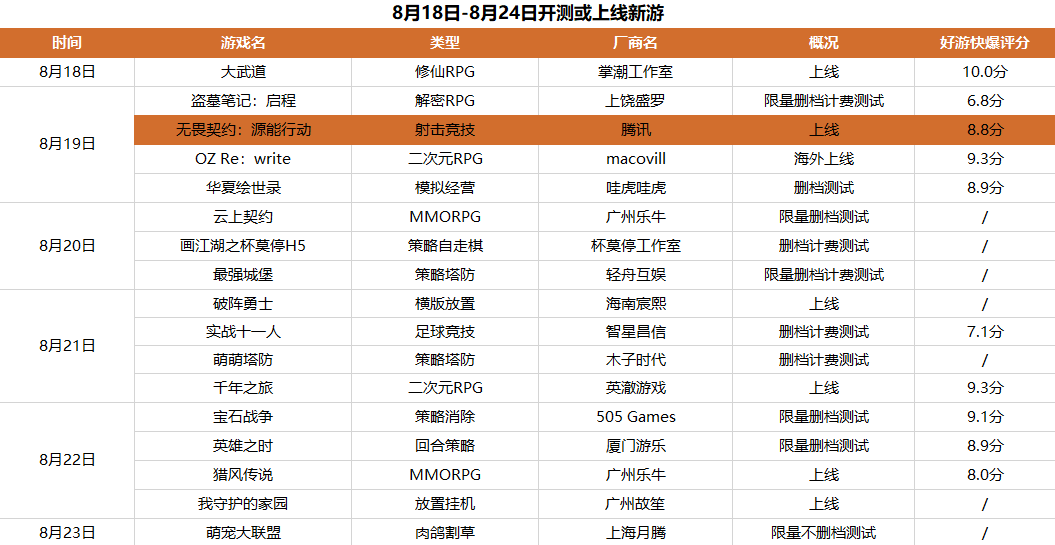 8月18日-8月24日开测或上线新游

| 时间 | 游戏名 | 类型 | 厂商名 | 概况 | 好游快爆评分 |
|---|---|---|---|---|---|
| 8月18日 | 大武道 | 修仙RPG | 掌潮工作室 | 上线 | 10.0分 |
| 8月19日 | 盗墓笔记：启程 | 解密RPG | 上饶盛罗 | 限量删档计费测试 | 6.8分 |
| | 无畏契约：源能行动 | 射击竞技 | 腾讯 | 上线 | 8.8分 |
| | OZ Re：write | 二次元RPG | macovill | 海外上线 | 9.3分 |
| | 华夏绘世录 | 模拟经营 | 哇虎哇虎 | 删档测试 | 8.9分 |
| 8月20日 | 云上契约 | MMORPG | 广州乐牛 | 限量删档测试 | / |
| | 画江湖之杯莫停H5 | 策略自走棋 | 杯莫停工作室 | 删档计费测试 | / |
| | 最强城堡 | 策略塔防 | 轻舟互娱 | 限量删档计费测试 | / |
| 8月21日 | 破阵勇士 | 横版放置 | 海南宸熙 | 上线 | / |
| | 实战十一人 | 足球竞技 | 智星昌信 | 删档计费测试 | 7.1分 |
| | 萌萌塔防 | 策略塔防 | 木子时代 | 删档计费测试 | / |
| | 千年之旅 | 二次元RPG | 英澈游戏 | 上线 | 9.3分 |
| 8月22日 | 宝石战争 | 策略消除 | 505 Games | 限量删档测试 | 9.1分 |
| | 英雄之时 | 回合策略 | 厦门游乐 | 限量删档测试 | 8.9分 |
| | 猎风传说 | MMORPG | 广州乐牛 | 上线 | 8.0分 |
| | 我守护的家园 | 放置挂机 | 广州故笙 | 上线 | / |
| 8月23日 | 萌宠大联盟 | 肉鸽割草 | 上海月腾 | 限量不删档测试 | / |